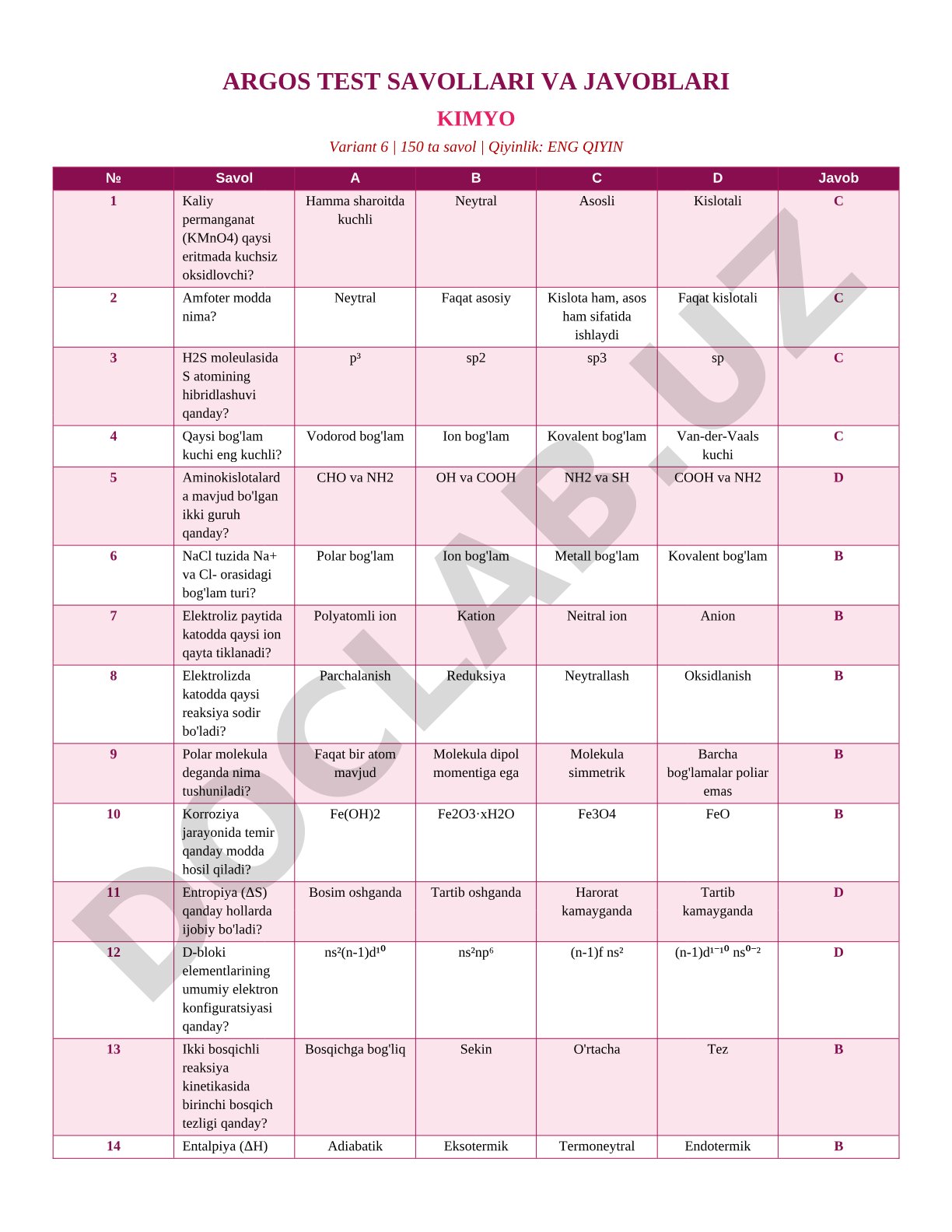 ARGOS TEST SAVOLLARI VA JAVOBLARI

KIMYO

Variant 6 | 150 ta savol | Qiyinlik: ENG QIYIN

| № | Savol | A | B | C | D | Javob |
|---|---|---|---|---|---|---|
| 1 | Kaliy permanganat (KMnO4) qaysi eritmada kuchsiz oksidlovchi? | Hamma sharoitda kuchli | Neytral | Asosli | Kislotali | C |
| 2 | Amfoter modda nima? | Neytral | Faqat asosiy | Kislota ham, asos ham sifatida ishlaydi | Faqat kislotali | C |
| 3 | H2S moleulasida S atomining hibridlashuvi qanday? | p³ | sp2 | sp3 | sp | C |
| 4 | Qaysi bog'lam kuchi eng kuchli? | Vodorod bog'lam | Ion bog'lam | Kovalent bog'lam | Van-der-Vaals kuchi | C |
| 5 | Aminokislotalarda mavjud bo'lgan ikki guruh qanday? | CHO va NH2 | OH va COOH | NH2 va SH | COOH va NH2 | D |
| 6 | NaCl tuzida Na+ va Cl- orasidagi bog'lam turi? | Polar bog'lam | Ion bog'lam | Metall bog'lam | Kovalent bog'lam | B |
| 7 | Elektroliz paytida katodda qaysi ion qayta tiklanadi? | Polyatomli ion | Kation | Neitral ion | Anion | B |
| 8 | Elektrolizda katodda qaysi reaksiya sodir bo'ladi? | Parchalanish | Reduksiya | Neytrallash | Oksidlanish | B |
| 9 | Polar molekula deganda nima tushuniladi? | Faqat bir atom mavjud | Molekula dipol momentiga ega | Molekula simmetrik | Barcha bog'lamalar poliar emas | B |
| 10 | Korroziya jarayonida temir qanday modda hosil qiladi? | Fe(OH)2 | Fe2O3·xH2O | Fe3O4 | FeO | B |
| 11 | Entropiya (ΔS) qanday hollarda ijobiy bo'ladi? | Bosim oshganda | Tartib oshganda | Harorat kamayganda | Tartib kamayganda | D |
| 12 | D-bloki elementlarining umumiy elektron konfiguratsiyasi qanday? | ns²(n-1)d¹⁰ | ns²np⁶ | (n-1)f ns² | (n-1)d¹⁻¹⁰ ns⁰⁻² | D |
| 13 | Ikki bosqichli reaksiya kinetikasida birinchi bosqich tezligi qanday? | Bosqichga bog'liq | Sekin | O'rtacha | Tez | B |
| 14 | Entalpiya (ΔH) | Adiabatik | Eksotermik | Termoneytral | Endotermik | B |

DOCLAB.UZ